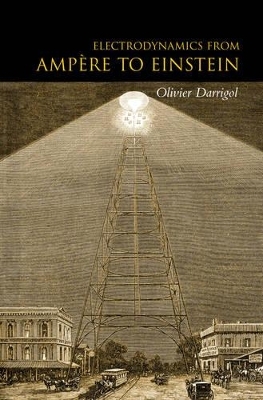 ELECTRODYNAMICS FROM
AMPÈRE TO EINSTEIN

Olivier Darrigol